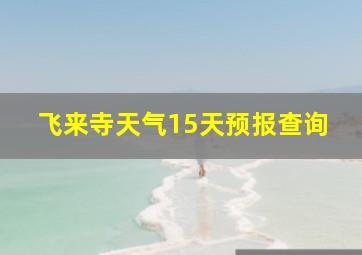 飞来寺天气15天预报查询